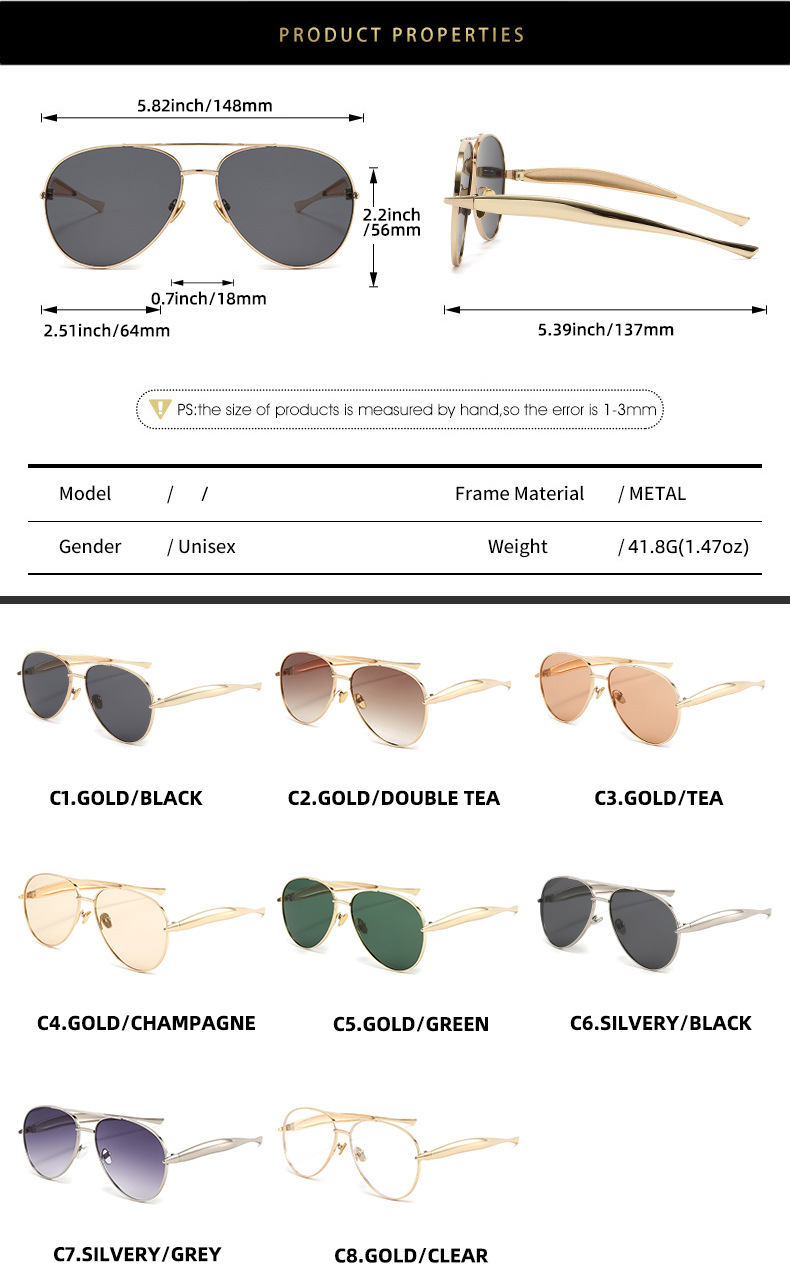 PRODUCT PROPERTIES

5.82inch/148mm

2.2inch /56mm

0.7inch/18mm

2.51inch/64mm

5.39inch/137mm

PS:the size of products is measured by hand,so the error is 1-3mm

Model / /
Frame Material / METAL
Gender / Unisex
Weight / 41.8G(1.47oz)

C1.GOLD/BLACK

C2.GOLD/DOUBLE TEA

C3.GOLD/TEA

C4.GOLD/CHAMPAGNE

C5.GOLD/GREEN

C6.SILVERY/BLACK

C7.SILVERY/GREY

C8.GOLD/CLEAR